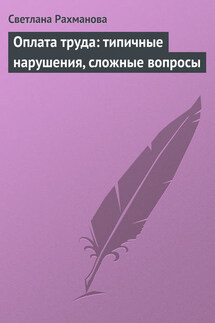 Светлана Рахманова

Оплата труда: типичные нарушения, сложные вопросы